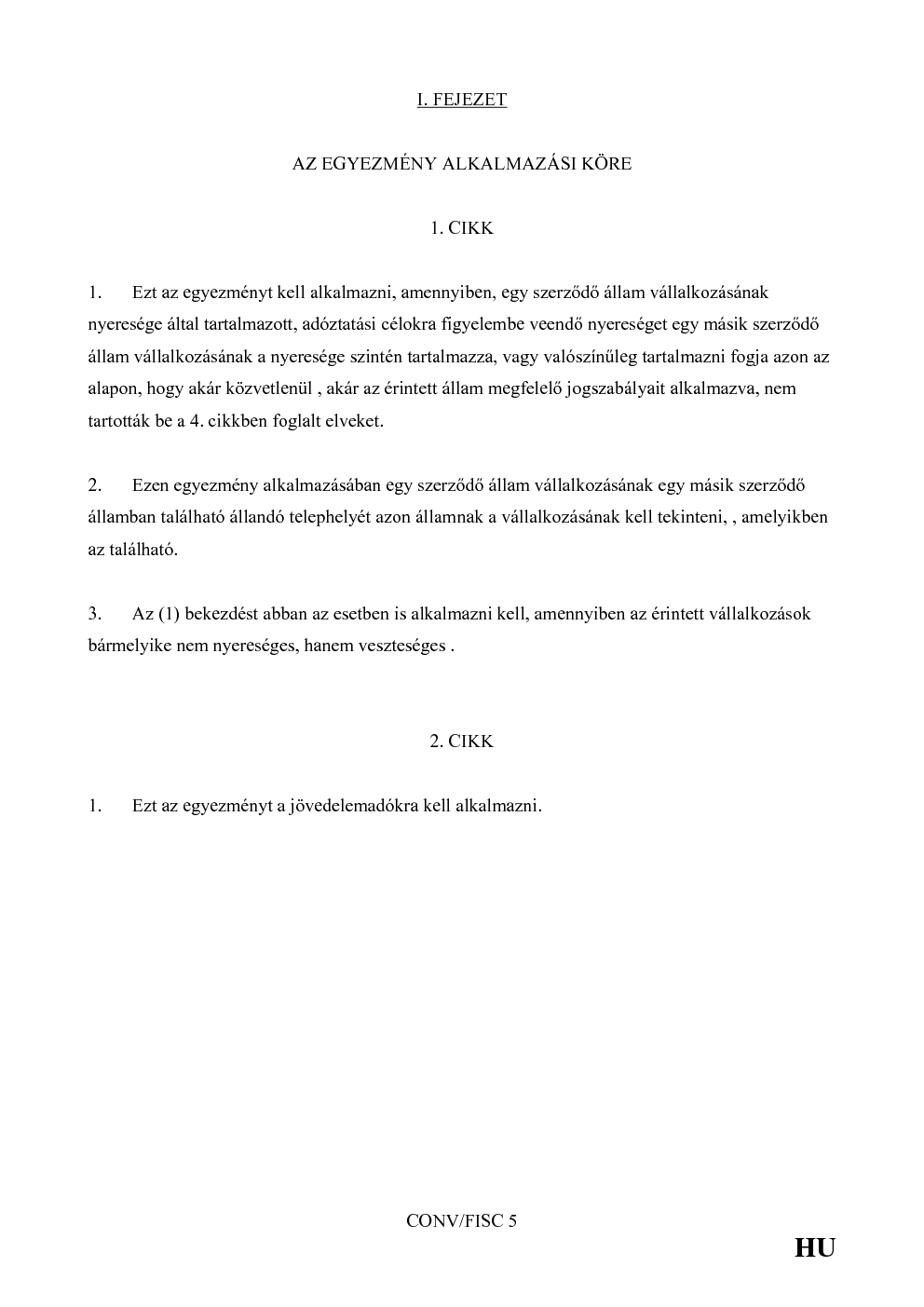 I. FEJEZET

AZ EGYEZMÉNY ALKALMAZÁSI KÖRE

1. CIKK

1. Ezt az egyezményt kell alkalmazni, amennyiben, egy szerződő állam vállalkozásának nyeresége által tartalmazott, adóztatási célokra figyelembe veendő nyereséget egy másik szerződő állam vállalkozásának a nyeresége szintén tartalmazza, vagy valószínűleg tartalmazni fogja azon az alapon, hogy akár közvetlenül , akár az érintett állam megfelelő jogszabályait alkalmazva, nem tartották be a 4. cikkben foglalt elveket.

2. Ezen egyezmény alkalmazásában egy szerződő állam vállalkozásának egy másik szerződő államban található állandó telephelyét azon államnak a vállalkozásának kell tekinteni, , amelyikben az található.

3. Az (1) bekezdést abban az esetben is alkalmazni kell, amennyiben az érintett vállalkozások bármelyike nem nyereséges, hanem veszteséges .

2. CIKK

1. Ezt az egyezményt a jövedelemadókra kell alkalmazni.

CONV/FISC 5

HU